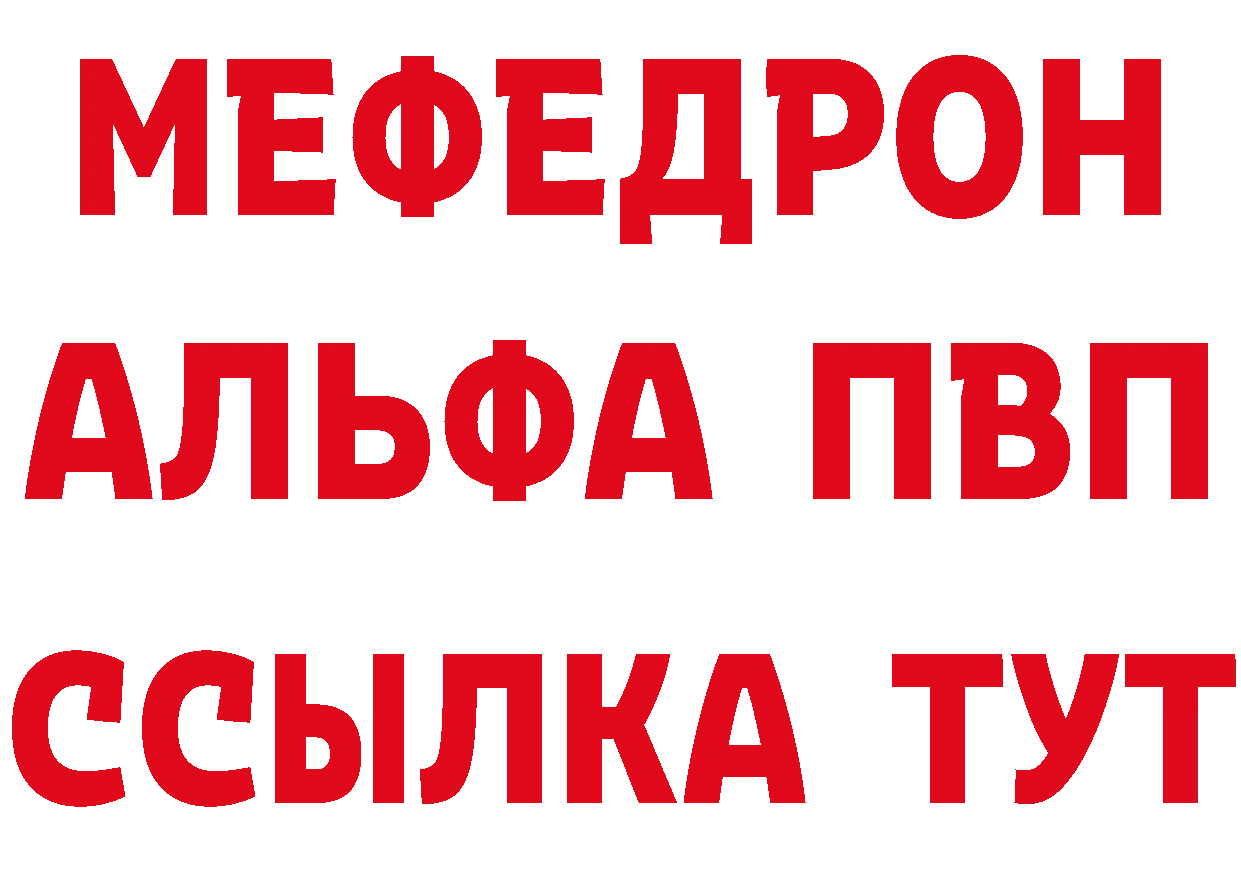 МЕФЕДРОН
АЛЬФА ПВП
ССЫЛКА ТУТ